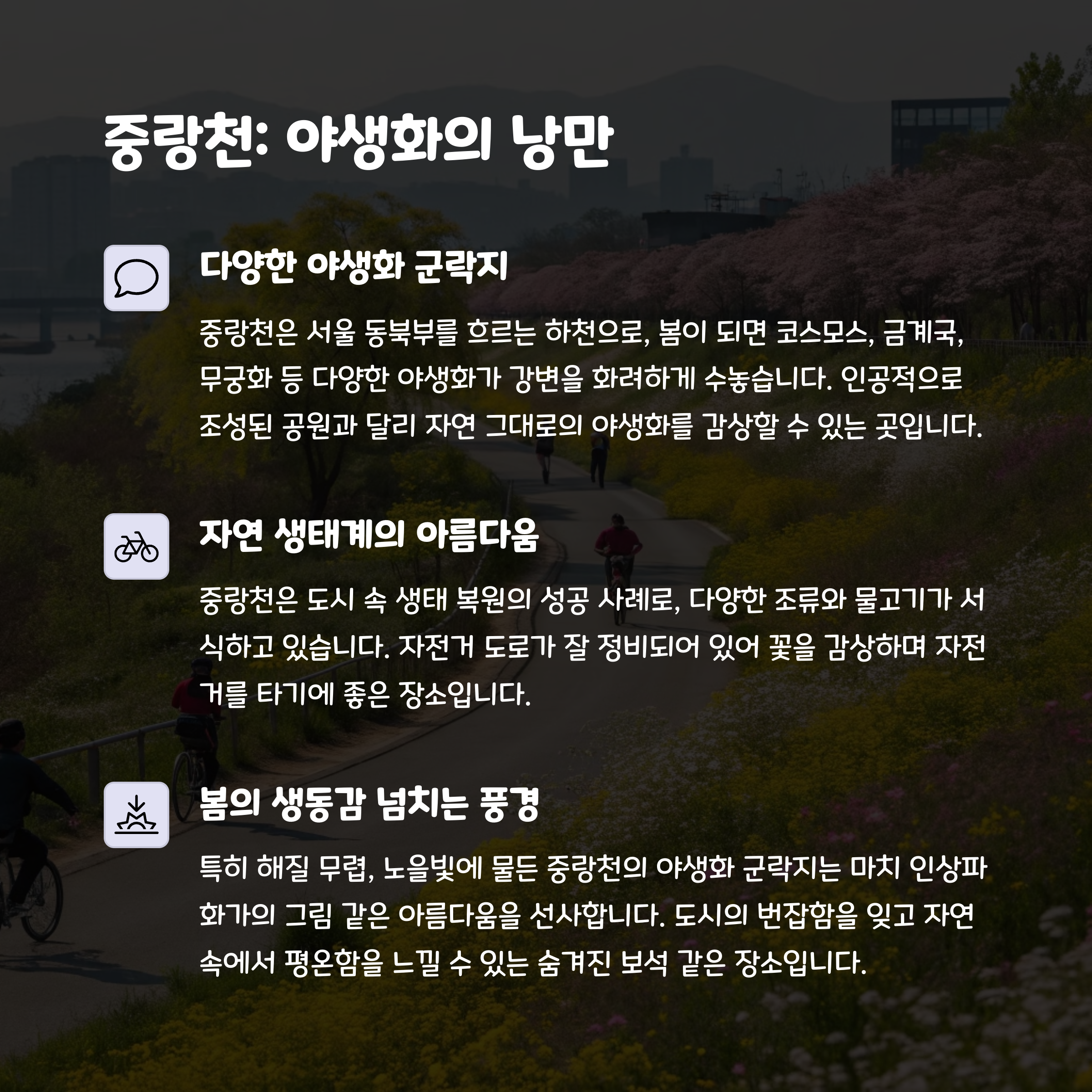 중랑천: 야생화의 낭만

다양한 야생화 군락지

중랑천은 서울 동북부를 흐르는 하천으로, 봄이 되면 코스모스, 금계국, 무궁화 등 다양한 야생화가 강변을 화려하게 수놓습니다. 인공적으로 조성된 공원과 달리 자연 그대로의 야생화를 감상할 수 있는 곳입니다.

자연 생태계의 아름다움

중랑천은 도시 속 생태 복원의 성공 사례로, 다양한 조류와 물고기가 서식하고 있습니다. 자전거 도로가 잘 정비되어 있어 꽃을 감상하며 자전거를 타기에 좋은 장소입니다.

봄의 생동감 넘치는 풍경

특히 해질 무렵, 노을빛에 물든 중랑천의 야생화 군락지는 마치 인상파 화가의 그림 같은 아름다움을 선사합니다. 도시의 번잡함을 잊고 자연 속에서 평온함을 느낄 수 있는 숨겨진 보석 같은 장소입니다.